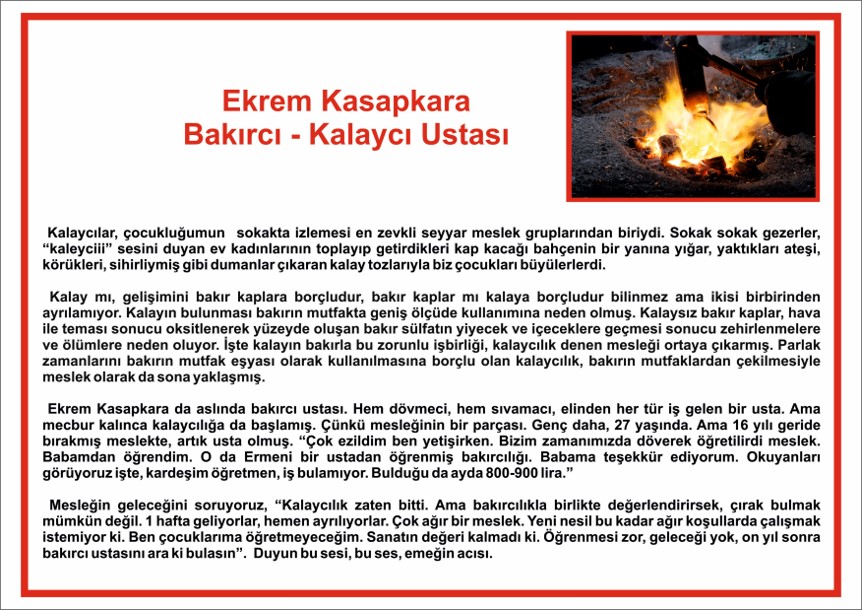 Ekrem Kasapkara
Bakırcı - Kalaycı Ustası

Kalaycılar, çocukluğumun sokakta izlemesi en zevkli seyyar meslek gruplarından biriydi. Sokak sokak gezerler, “kaleyciii” sesini duyan ev kadınlarının toplayıp getirdikleri kap kacağı bahçenin bir yanına yığar, yaktıkları ateşi, körükleri, sihirliymiş gibi dumanlar çıkaran kalay tozlarıyla biz çocukları büyülerlerdi.

Kalay mı, gelişimini bakır kaplara borçludur, bakır kaplar mı kalaya borçludur bilinmez ama ikisi birbirinden ayrılamıyor. Kalayın bulunması bakırın mutfakta geniş ölçüde kullanımına neden olmuş. Kalaysız bakır kaplar, hava ile teması sonucu oksitlenerek yüzeyde oluşan bakır sülfatın yiyecek ve içeceklere geçmesi sonucu zehirlenmelere ve ölümlere neden oluyor. İşte kalayın bakırla bu zorunlu işbirliği, kalaycılık denen mesleği ortaya çıkarmış. Parlak zamanlarını bakırın mutfak eşyası olarak kullanılmasına borçlu olan kalaycılık, bakırın mutfaklardan çekilmesiyle meslek olarak da sona yaklaşmış.

Ekrem Kasapkara da aslında bakırcı ustası. Hem dövmeci, hem sıvamacı, elinden her tür iş gelen bir usta. Ama mecbur kalınca kalaycılığa da başlamış. Çünkü mesleğinin bir parçası. Genç daha, 27 yaşında. Ama 16 yılı geride bırakmış meslekte, artık usta olmuş. “Çok ezildim ben yetişirken. Bizim zamanımızda döverek öğretilirdi meslek. Babamdan öğrendim. O da Ermeni bir ustadan öğrenmiş bakırcılığı. Babama teşekkür ediyorum. Okuyanları görüyoruz işte, kardeşim öğretmen, iş bulamıyor. Bulduğu da ayda 800-900 lira.”

Mesleğin geleceğini soruyoruz, “Kalaycılık zaten bitti. Ama bakırcılıkla birlikte değerlendirirsek, çırak bulmak mümkün değil. 1 hafta geliyorlar, hemen ayrılıyorlar. Çok ağır bir meslek. Yeni nesil bu kadar ağır koşullarda çalışmak istemiyor ki. Ben çocuklarıma öğretmeyeceğim. Sanatın değeri kalmadı ki. Öğrenmesi zor, geleceği yok, on yıl sonra bakırcı ustasını ara ki bulasın”. Duyun bu sesi, bu ses, emeğin acısı.